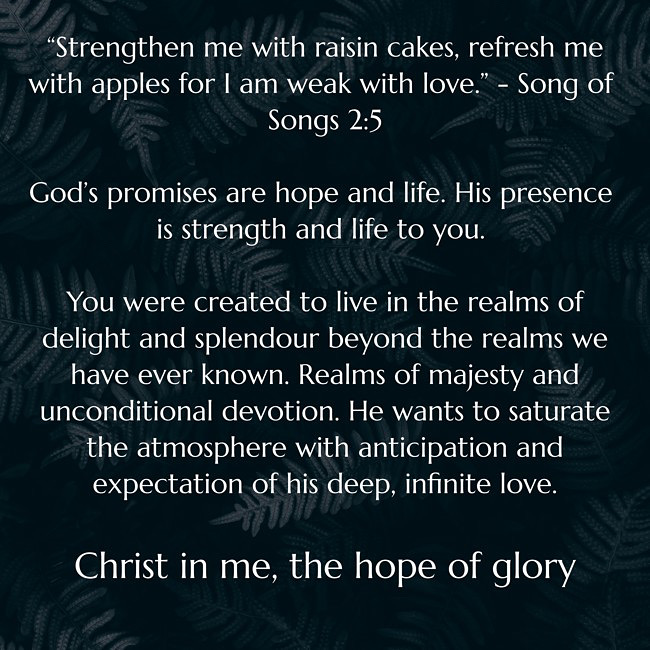 "Strengthen me with raisin cakes, refresh me with apples for I am weak with love." - Song of Songs 2:5

God's promises are hope and life. His presence is strength and life to you.

You were created to live in the realms of delight and splendour beyond the realms we have ever known. Realms of majesty and unconditional devotion. He wants to saturate the atmosphere with anticipation and expectation of his deep, infinite love.

Christ in me, the hope of glory